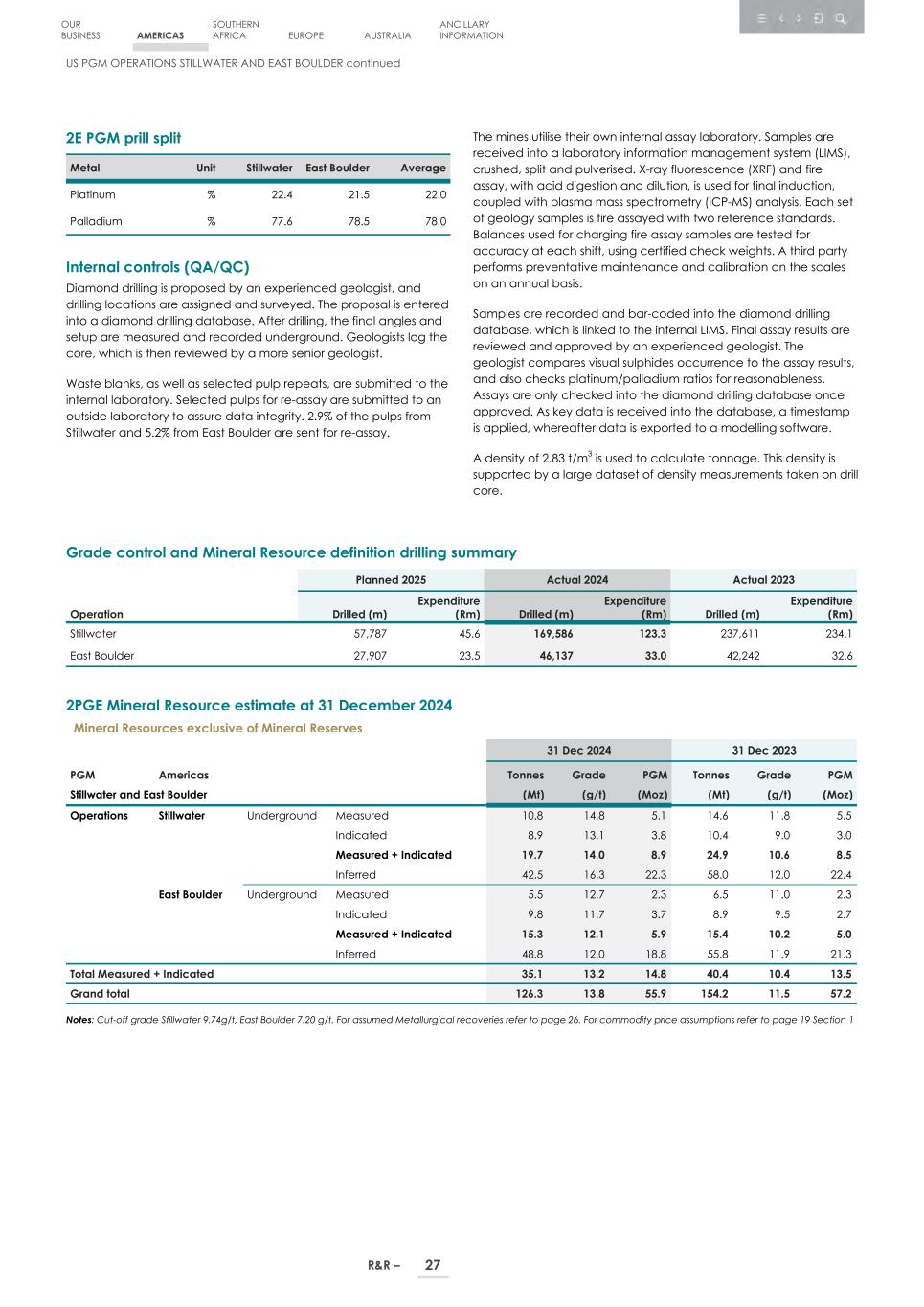 OUR BUSINESS AMERICAS SOUTHERN AFRICA EUROPE AUSTRALIA ANCILLARY INFORMATION

US PGM OPERATIONS STILLWATER AND EAST BOULDER continued

2E PGM prill split

| Metal | Unit | Stillwater | East Boulder | Average |
|---|---|---|---|---|
| Platinum | % | 22.4 | 21.5 | 22.0 |
| Palladium | % | 77.6 | 78.5 | 78.0 |

Internal controls (QA/QC)

Diamond drilling is proposed by an experienced geologist, and drilling locations are assigned and surveyed. The proposal is entered into a diamond drilling database. After drilling, the final angles and setup are measured and recorded underground. Geologists log the core, which is then reviewed by a more senior geologist.

Waste blanks, as well as selected pulp repeats, are submitted to the internal laboratory. Selected pulps for re-assay are submitted to an outside laboratory to assure data integrity. 2.9% of the pulps from Stillwater and 5.2% from East Boulder are sent for re-assay.

The mines utilise their own internal assay laboratory. Samples are received into a laboratory information management system (LIMS), crushed, split and pulverised. X-ray fluorescence (XRF) and fire assay, with acid digestion and dilution, is used for final induction, coupled with plasma mass spectrometry (ICP-MS) analysis. Each set of geology samples is fire assayed with two reference standards. Balances used for charging fire assay samples are tested for accuracy at each shift, using certified check weights. A third party performs preventative maintenance and calibration on the scales on an annual basis.

Samples are recorded and bar-coded into the diamond drilling database, which is linked to the internal LIMS. Final assay results are reviewed and approved by an experienced geologist. The geologist compares visual sulphides occurrence to the assay results, and also checks platinum/palladium ratios for reasonableness. Assays are only checked into the diamond drilling database once approved. As key data is received into the database, a timestamp is applied, whereafter data is exported to a modelling software.

A density of 2.83 t/m$^3$ is used to calculate tonnage. This density is supported by a large dataset of density measurements taken on drill core.

Grade control and Mineral Resource definition drilling summary

| | Planned 2025 | | Actual 2024 | | Actual 2023 | |
|---|---|---|---|---|---|---|
| Operation | Drilled (m) | Expenditure (Rm) | Drilled (m) | Expenditure (Rm) | Drilled (m) | Expenditure (Rm) |
| Stillwater | 57,787 | 45.6 | 169,586 | 123.3 | 237,611 | 234.1 |
| East Boulder | 27,907 | 23.5 | 46,137 | 33.0 | 42,242 | 32.6 |

2PGE Mineral Resource estimate at 31 December 2024

Mineral Resources exclusive of Mineral Reserves

| | | | | 31 Dec 2024 | | | 31 Dec 2023 | | |
|---|---|---|---|---|---|---|---|---|---|
| PGM | Americas | | | Tonnes | Grade | PGM | Tonnes | Grade | PGM |
| Stillwater and East Boulder | | | | (Mt) | (g/t) | (Moz) | (Mt) | (g/t) | (Moz) |
| Operations | Stillwater | Underground | Measured | 10.8 | 14.8 | 5.1 | 14.6 | 11.8 | 5.5 |
| | | | Indicated | 8.9 | 13.1 | 3.8 | 10.4 | 9.0 | 3.0 |
| | | | Measured + Indicated | 19.7 | 14.0 | 8.9 | 24.9 | 10.6 | 8.5 |
| | | | Inferred | 42.5 | 16.3 | 22.3 | 58.0 | 12.0 | 22.4 |
| | East Boulder | Underground | Measured | 5.5 | 12.7 | 2.3 | 6.5 | 11.0 | 2.3 |
| | | | Indicated | 9.8 | 11.7 | 3.7 | 8.9 | 9.5 | 2.7 |
| | | | Measured + Indicated | 15.3 | 12.1 | 5.9 | 15.4 | 10.2 | 5.0 |
| | | | Inferred | 48.8 | 12.0 | 18.8 | 55.8 | 11.9 | 21.3 |
| Total Measured + Indicated | | | | 35.1 | 13.2 | 14.8 | 40.4 | 10.4 | 13.5 |
| Grand total | | | | 126.3 | 13.8 | 55.9 | 154.2 | 11.5 | 57.2 |

Notes: Cut-off grade Stillwater 9.74g/t, East Boulder 7.20 g/t. For assumed Metallurgical recoveries refer to page 26. For commodity price assumptions refer to page 19 Section 1

R&R – 27